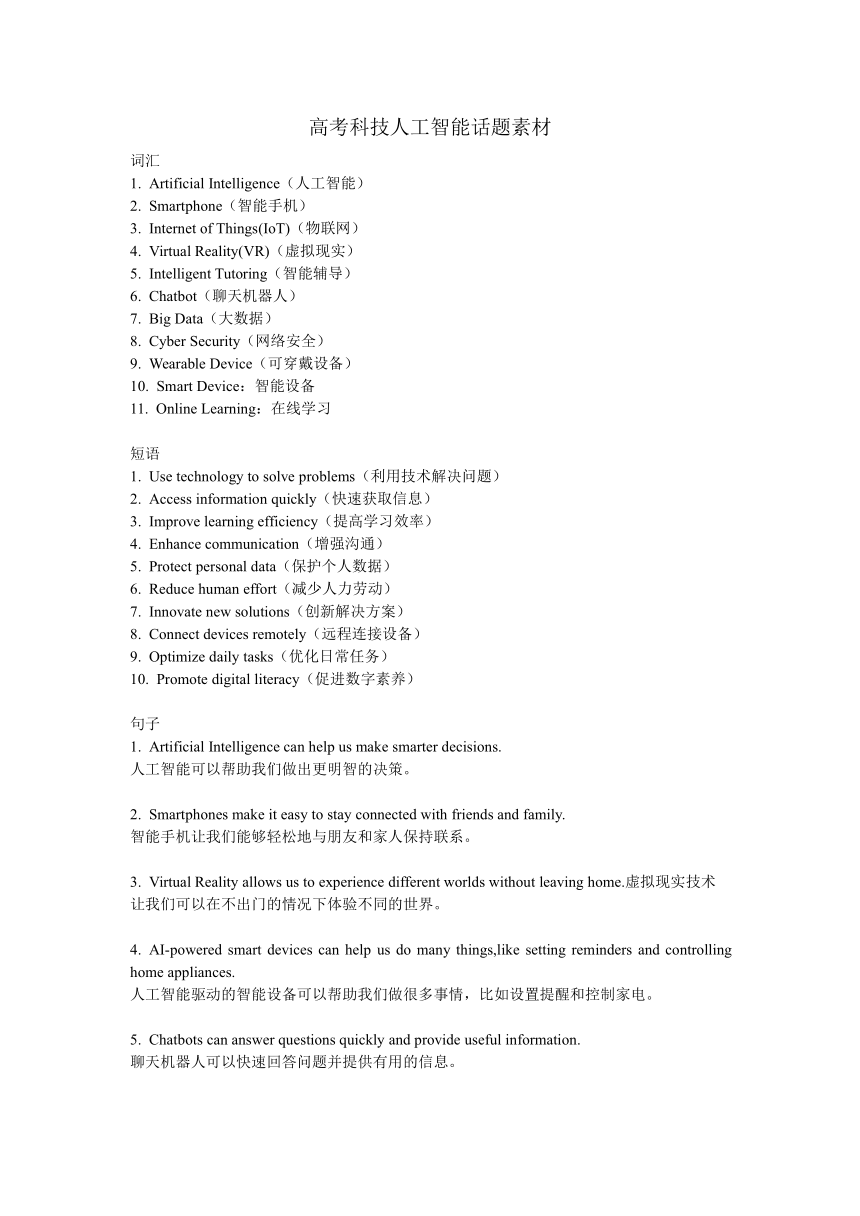 高考科技人工智能话题素材

词汇
1. Artificial Intelligence（人工智能）
2. Smartphone（智能手机）
3. Internet of Things(IoT)（物联网）
4. Virtual Reality(VR)（虚拟现实）
5. Intelligent Tutoring（智能辅导）
6. Chatbot（聊天机器人）
7. Big Data（大数据）
8. Cyber Security（网络安全）
9. Wearable Device（可穿戴设备）
10. Smart Device：智能设备
11. Online Learning：在线学习

短语
1. Use technology to solve problems（利用技术解决问题）
2. Access information quickly（快速获取信息）
3. Improve learning efficiency（提高学习效率）
4. Enhance communication（增强沟通）
5. Protect personal data（保护个人数据）
6. Reduce human effort（减少人力劳动）
7. Innovate new solutions（创新解决方案）
8. Connect devices remotely（远程连接设备）
9. Optimize daily tasks（优化日常任务）
10. Promote digital literacy（促进数字素养）

句子
1. Artificial Intelligence can help us make smarter decisions.
人工智能可以帮助我们做出更明智的决策。

2. Smartphones make it easy to stay connected with friends and family.
智能手机让我们能够轻松地与朋友和家人保持联系。

3. Virtual Reality allows us to experience different worlds without leaving home.虚拟现实技术让我们可以在不出门的情况下体验不同的世界。

4. AI-powered smart devices can help us do many things,like setting reminders and controlling home appliances.
人工智能驱动的智能设备可以帮助我们做很多事情，比如设置提醒和控制家电。

5. Chatbots can answer questions quickly and provide useful information.
聊天机器人可以快速回答问题并提供有用的信息。